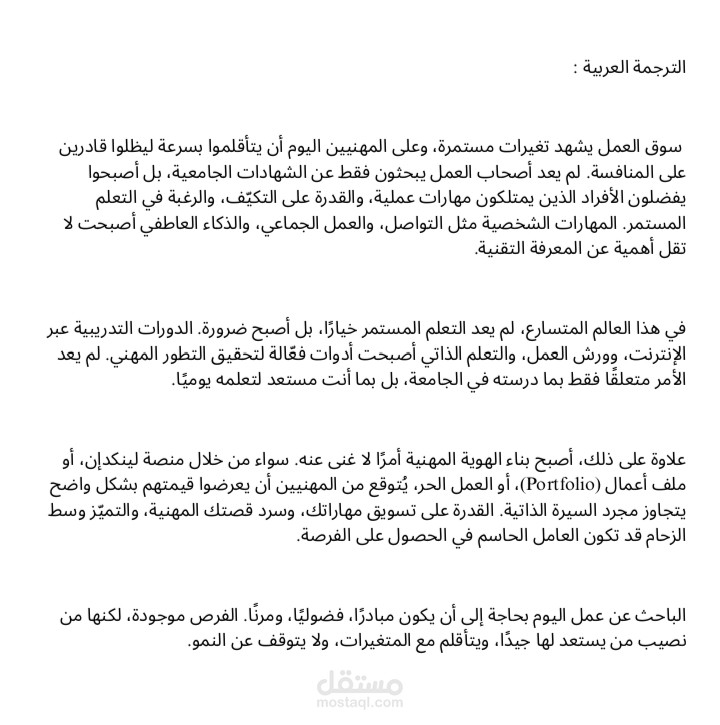 الترجمة العربية :

سوق العمل يشهد تغيرات مستمرة، وعلى المهنيين اليوم أن يتأقلموا بسرعة ليظلوا قادرين على المنافسة. لم يعد أصحاب العمل يبحثون فقط عن الشهادات الجامعية، بل أصبحوا يفضلون الأفراد الذين يمتلكون مهارات عملية، والقدرة على التكيّف، والرغبة في التعلم المستمر. المهارات الشخصية مثل التواصل، والعمل الجماعي، والذكاء العاطفي أصبحت لا تقل أهمية عن المعرفة التقنية.

في هذا العالم المتسارع، لم يعد التعلم المستمر خيارًا، بل أصبح ضرورة. الدورات التدريبية عبر الإنترنت، وورش العمل، والتعلم الذاتي أصبحت أدوات فعّالة لتحقيق التطور المهني. لم يعد الأمر متعلقًا فقط بما درسته في الجامعة، بل بما أنت مستعد لتعلمه يوميًا.

علاوة على ذلك، أصبح بناء الهوية المهنية أمرًا لا غنى عنه. سواء من خلال منصة لينكدإن، أو ملف أعمال (Portfolio)، أو العمل الحر، يُتوقع من المهنيين أن يعرضوا قيمتهم بشكل واضح يتجاوز مجرد السيرة الذاتية. القدرة على تسويق مهاراتك، وسرد قصتك المهنية، والتميّز وسط الزحام قد تكون العامل الحاسم في الحصول على الفرصة.

الباحث عن عمل اليوم بحاجة إلى أن يكون مبادرًا، فضوليًا، ومرنًا. الفرص موجودة، لكنها من نصيب من يستعد لها جيدًا، ويتأقلم مع المتغيرات، ولا يتوقف عن النمو.

مستقل
mostaql.com